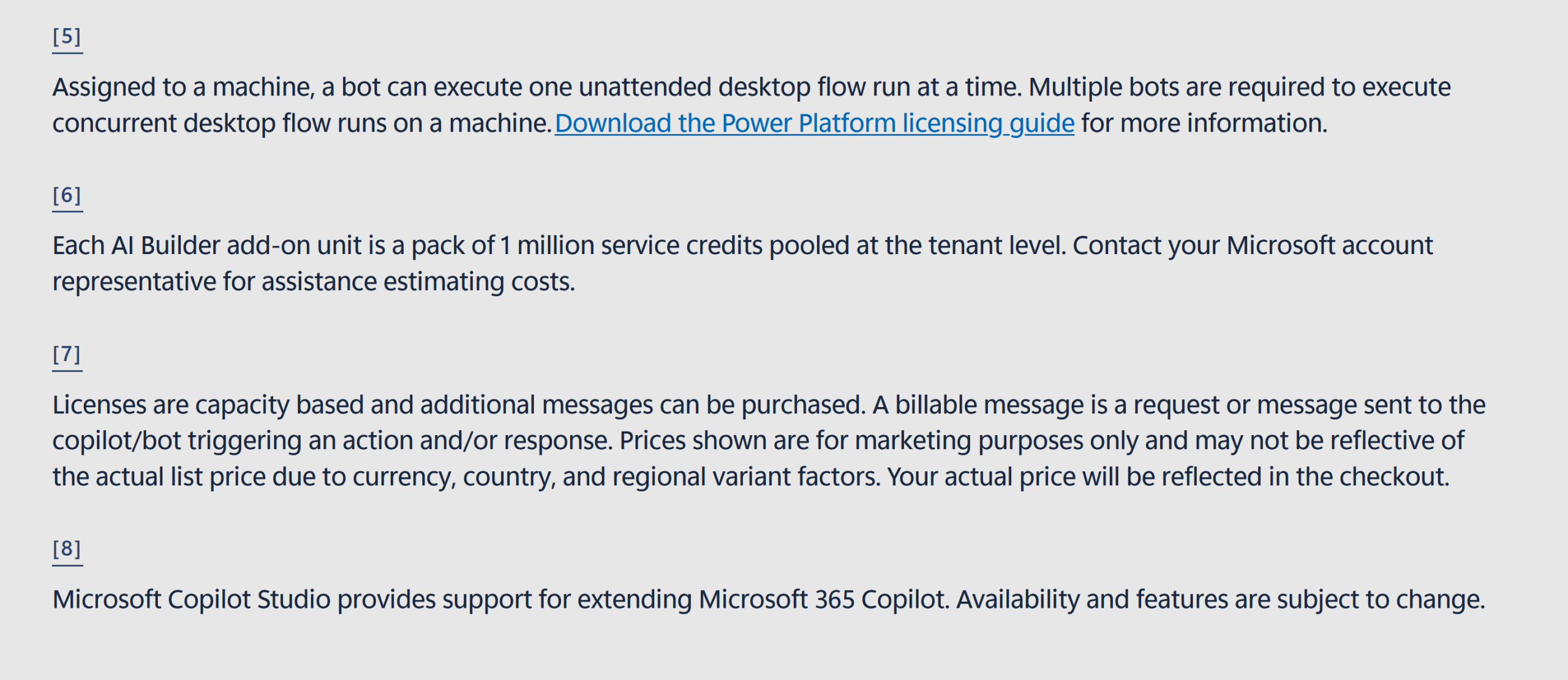 [5]

Assigned to a machine, a bot can execute one unattended desktop flow run at a time. Multiple bots are required to execute concurrent desktop flow runs on a machine. Download the Power Platform licensing guide for more information.

[6]

Each AI Builder add-on unit is a pack of 1 million service credits pooled at the tenant level. Contact your Microsoft account representative for assistance estimating costs.

[7]

Licenses are capacity based and additional messages can be purchased. A billable message is a request or message sent to the copilot/bot triggering an action and/or response. Prices shown are for marketing purposes only and may not be reflective of the actual list price due to currency, country, and regional variant factors. Your actual price will be reflected in the checkout.

[8]

Microsoft Copilot Studio provides support for extending Microsoft 365 Copilot. Availability and features are subject to change.